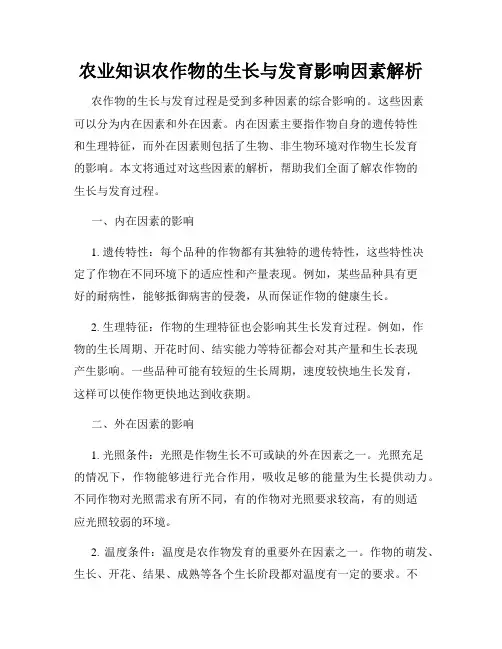 农业知识农作物的生长与发育影响因素解析

农作物的生长与发育过程是受到多种因素的综合影响的。这些因素可以分为内在因素和外在因素。内在因素主要指作物自身的遗传特性和生理特征，而外在因素则包括了生物、非生物环境对作物生长发育的影响。本文将通过对这些因素的解析，帮助我们全面了解农作物的生长与发育过程。

一、内在因素的影响

1. 遗传特性：每个品种的作物都有其独特的遗传特性，这些特性决定了作物在不同环境下的适应性和产量表现。例如，某些品种具有更好的耐病性，能够抵御病害的侵袭，从而保证作物的健康生长。

2. 生理特征：作物的生理特征也会影响其生长发育过程。例如，作物的生长周期、开花时间、结实能力等特征都会对其产量和生长表现产生影响。一些品种可能有较短的生长周期，速度较快地生长发育，这样可以使作物更快地达到收获期。

二、外在因素的影响

1. 光照条件：光照是作物生长不可或缺的外在因素之一。光照充足的情况下，作物能够进行光合作用，吸收足够的能量为生长提供动力。不同作物对光照需求有所不同，有的作物对光照要求较高，有的则适应光照较弱的环境。

2. 温度条件：温度是农作物发育的重要外在因素之一。作物的萌发、生长、开花、结果、成熟等各个生长阶段都对温度有一定的要求。不